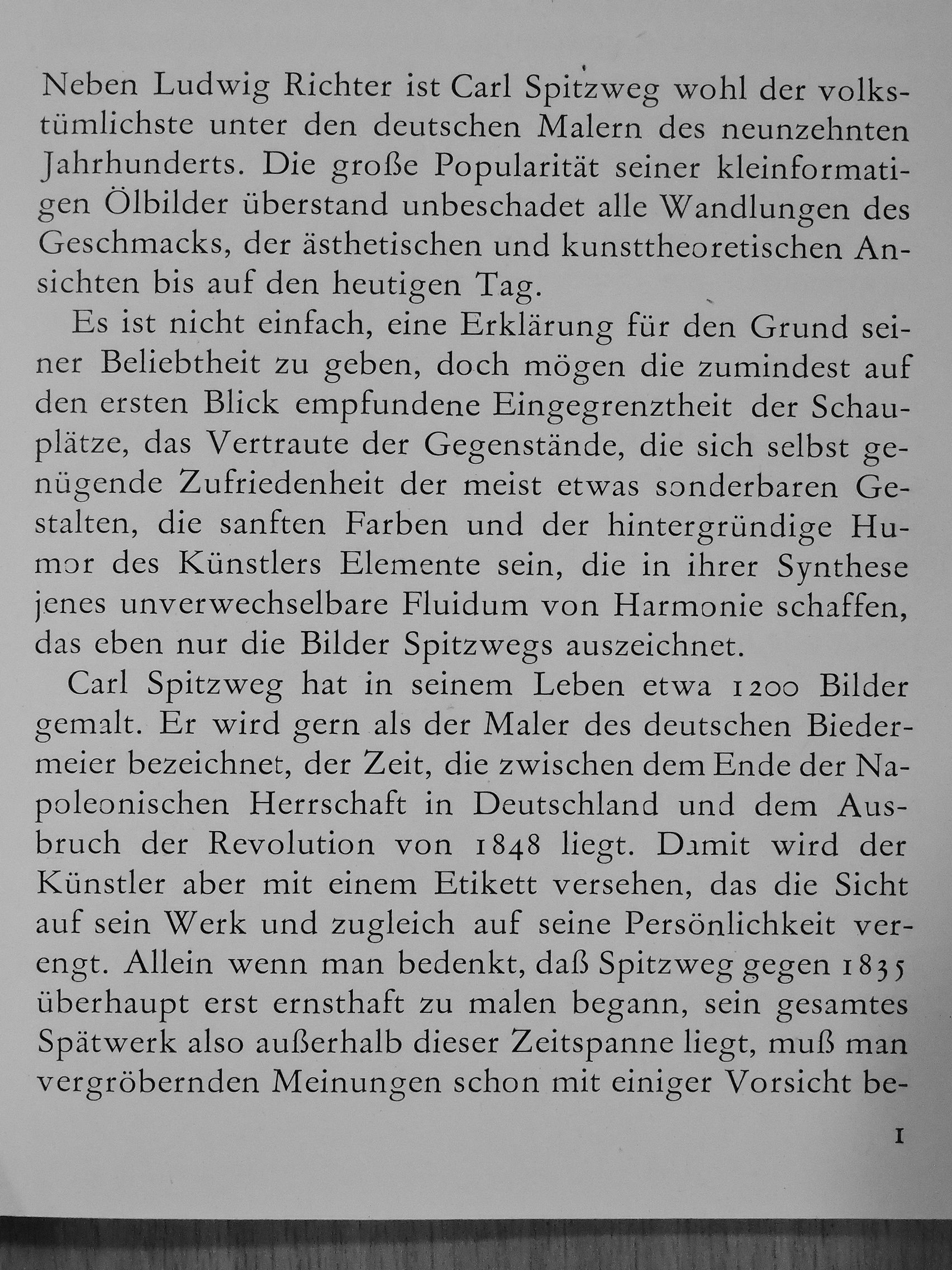 Neben Ludwig Richter ist Carl Spitzweg wohl der volkstümlichste unter den deutschen Malern des neunzehnten Jahrhunderts. Die große Popularität seiner kleinformatigen Ölbilder überstand unbeschadet alle Wandlungen des Geschmacks, der ästhetischen und kunsttheoretischen Ansichten bis auf den heutigen Tag.

Es ist nicht einfach, eine Erklärung für den Grund seiner Beliebtheit zu geben, doch mögen die zumindest auf den ersten Blick empfundene Eingegrenztheit der Schauplätze, das Vertraute der Gegenstände, die sich selbst genügende Zufriedenheit der meist etwas sonderbaren Gestalten, die sanften Farben und der hintergründige Humor des Künstlers Elemente sein, die in ihrer Synthese jenes unverwechselbare Fluidum von Harmonie schaffen, das eben nur die Bilder Spitzwegs auszeichnet.

Carl Spitzweg hat in seinem Leben etwa 1200 Bilder gemalt. Er wird gern als der Maler des deutschen Biedermeier bezeichnet, der Zeit, die zwischen dem Ende der Napoleonischen Herrschaft in Deutschland und dem Ausbruch der Revolution von 1848 liegt. Damit wird der Künstler aber mit einem Etikett versehen, das die Sicht auf sein Werk und zugleich auf seine Persönlichkeit verengt. Allein wenn man bedenkt, daß Spitzweg gegen 1835 überhaupt erst ernsthaft zu malen begann, sein gesamtes Spätwerk also außerhalb dieser Zeitspanne liegt, muß man vergröbernden Meinungen schon mit einiger Vorsicht be-

1